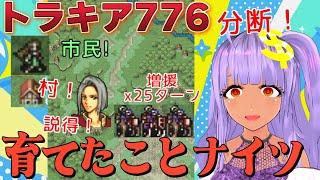 トラキア776

分断！

市民!

村！

増援
x25ターン

説得！

育てたことナイツ